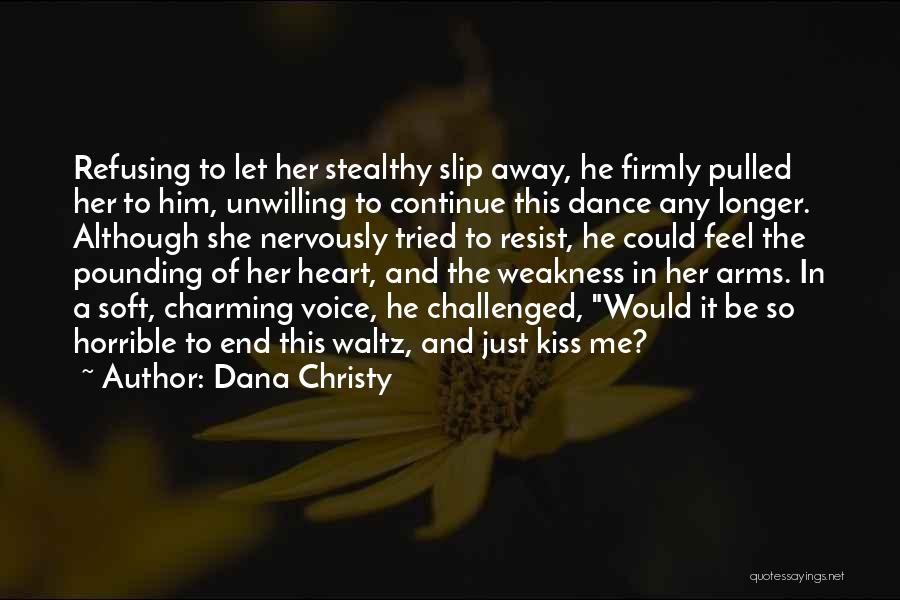 Refusing to let her stealthy slip away, he firmly pulled her to him, unwilling to continue this dance any longer. Although she nervously tried to resist, he could feel the pounding of her heart, and the weakness in her arms. In a soft, charming voice, he challenged, "Would it be so horrible to end this waltz, and just kiss me?

~ Author: Dana Christy

quotessayings.net